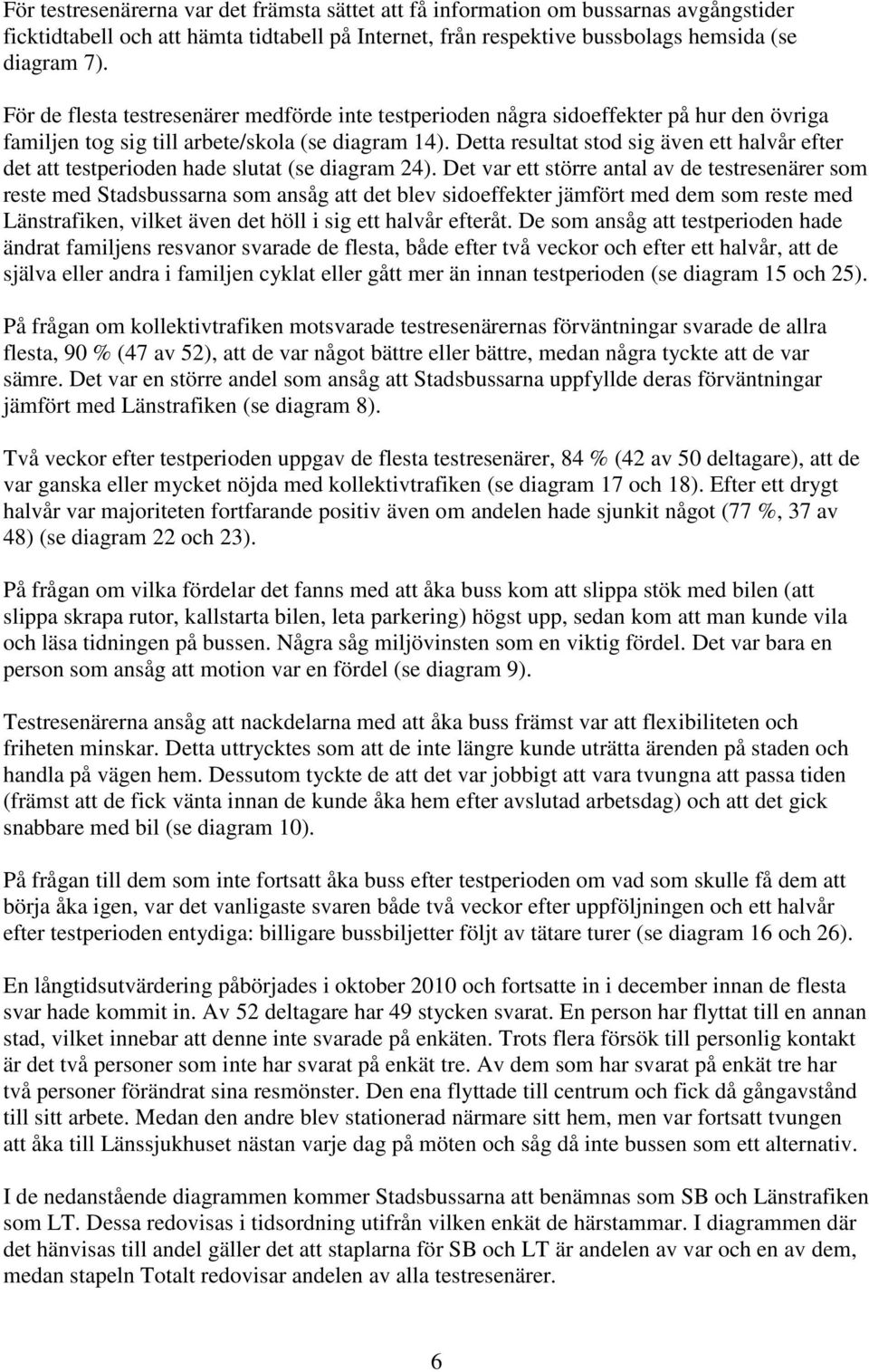 För testresenärerna var det främsta sättet att få information om bussarnas avgångstider ficktidtabell och att hämta tidtabell på Internet, från respektive bussbolags hemsida (se diagram 7).

För de flesta testresenärer medförde inte testperioden några sidoeffekter på hur den övriga familjen tog sig till arbete/skola (se diagram 14). Detta resultat stod sig även ett halvår efter det att testperioden hade slutat (se diagram 24). Det var ett större antal av de testresenärer som reste med Stadsbussarna som ansåg att det blev sidoeffekter jämfört med dem som reste med Länstrafiken, vilket även det höll i sig ett halvår efteråt. De som ansåg att testperioden hade ändrat familjens resvanor svarade de flesta, både efter två veckor och efter ett halvår, att de själva eller andra i familjen cyklat eller gått mer än innan testperioden (se diagram 15 och 25).

På frågan om kollektivtrafiken motsvarade testresenärernas förväntningar svarade de allra flesta, 90 % (47 av 52), att de var något bättre eller bättre, medan några tyckte att de var sämre. Det var en större andel som ansåg att Stadsbussarna uppfyllde deras förväntningar jämfört med Länstrafiken (se diagram 8).

Två veckor efter testperioden uppgav de flesta testresenärer, 84 % (42 av 50 deltagare), att de var ganska eller mycket nöjda med kollektivtrafiken (se diagram 17 och 18). Efter ett drygt halvår var majoriteten fortfarande positiv även om andelen hade sjunkit något (77 %, 37 av 48) (se diagram 22 och 23).

På frågan om vilka fördelar det fanns med att åka buss kom att slippa stök med bilen (att slippa skrapa rutor, kallstarta bilen, leta parkering) högst upp, sedan kom att man kunde vila och läsa tidningen på bussen. Några såg miljövinsten som en viktig fördel. Det var bara en person som ansåg att motion var en fördel (se diagram 9).

Testresenärerna ansåg att nackdelarna med att åka buss främst var att flexibiliteten och friheten minskar. Detta uttrycktes som att de inte längre kunde uträtta ärenden på staden och handla på vägen hem. Dessutom tyckte de att det var jobbigt att vara tvungna att passa tiden (främst att de fick vänta innan de kunde åka hem efter avslutad arbetsdag) och att det gick snabbare med bil (se diagram 10).

På frågan till dem som inte fortsatt åka buss efter testperioden om vad som skulle få dem att börja åka igen, var det vanligaste svaren både två veckor efter uppföljningen och ett halvår efter testperioden entydiga: billigare bussbiljetter följt av tätare turer (se diagram 16 och 26).

En långtidsutvärdering påbörjades i oktober 2010 och fortsatte in i december innan de flesta svar hade kommit in. Av 52 deltagare har 49 stycken svarat. En person har flyttat till en annan stad, vilket innebar att denne inte svarade på enkäten. Trots flera försök till personlig kontakt är det två personer som inte har svarat på enkät tre. Av dem som har svarat på enkät tre har två personer förändrat sina resmönster. Den ena flyttade till centrum och fick då gångavstånd till sitt arbete. Medan den andre blev stationerad närmare sitt hem, men var fortsatt tvungen att åka till Länssjukhuset nästan varje dag på möten och såg då inte bussen som ett alternativ.

I de nedanstående diagrammen kommer Stadsbussarna att benämnas som SB och Länstrafiken som LT. Dessa redovisas i tidsordning utifrån vilken enkät de härstammar. I diagrammen där det hänvisas till andel gäller det att staplarna för SB och LT är andelen av var och en av dem, medan stapeln Totalt redovisar andelen av alla testresenärer.

6